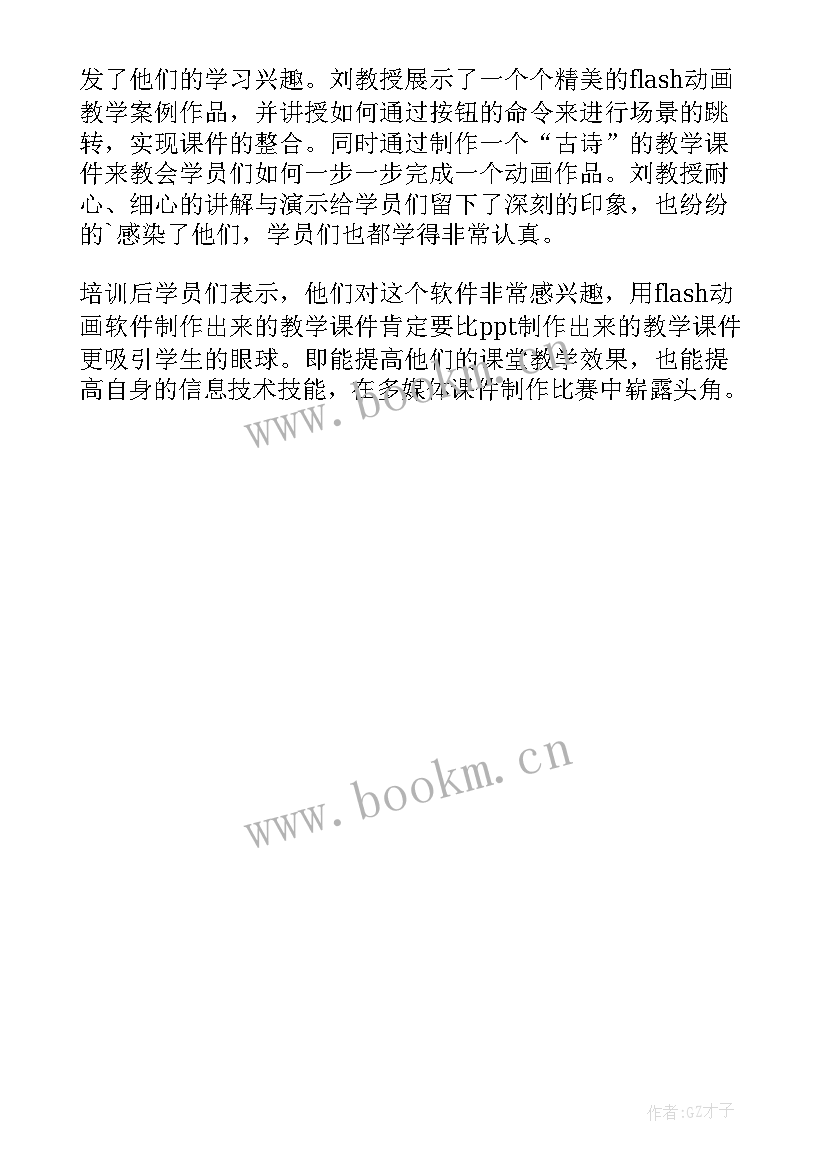 发了他们的学习兴趣。刘教授展示了一个个精美的flash动画教学案例作品，并讲授如何通过按钮的命令来进行场景的跳转，实现课件的整合。同时通过制作一个“古诗”的教学课件来教会学员们如何一步一步完成一个动画作品。刘教授耐心、细心的讲解与演示给学员们留下了深刻的印象，也纷纷的`感染了他们，学员们也都学得非常认真。

培训后学员们表示，他们对这个软件非常感兴趣，用flash动画软件制作出来的教学课件肯定要比ppt制作出来的教学课件更吸引学生的眼球。即能提高他们的课堂教学效果，也能提高自身的信息技术技能，在多媒体课件制作比赛中崭露头角。

www.bookm.cn

www.bookm.cn

作者:GZ才子